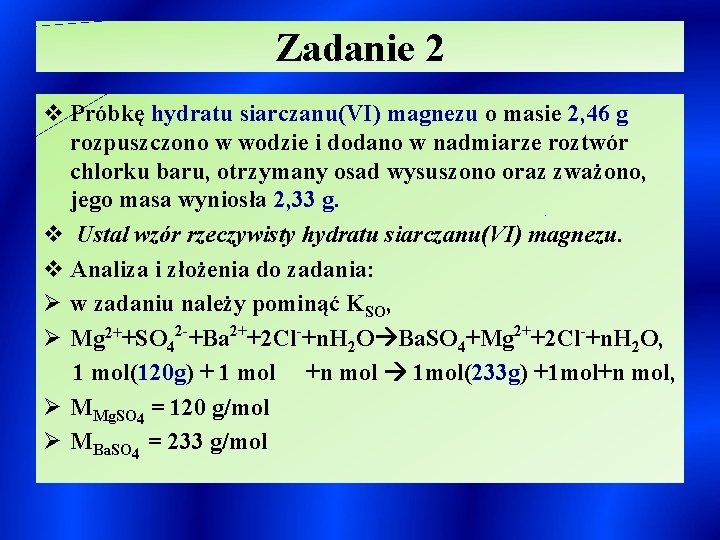 Zadanie 2

❖ Próbkę hydratu siarczanu(VI) magnezu o masie 2,46 g rozpuszczono w wodzie i dodano w nadmiarze roztwór chlorku baru, otrzymany osad wysuszono oraz zważono, jego masa wyniosła 2,33 g.

❖ Ustal wzór rzeczywisty hydratu siarczanu(VI) magnezu.

❖ Analiza i złożenia do zadania:

➢ w zadaniu należy pominąć $K_{SO}$,

➢ $Mg^{2+}+SO_4^{2-}+Ba^{2+}+2Cl^-+nH_2O \rightarrow BaSO_4+Mg^{2+}+2Cl^-+nH_2O$,
1 mol(120g) + 1 mol +n mol → 1mol(233g) +1mol+n mol,

➢ $M_{MgSO_4}$ = 120 g/mol

➢ $M_{BaSO_4}$ = 233 g/mol